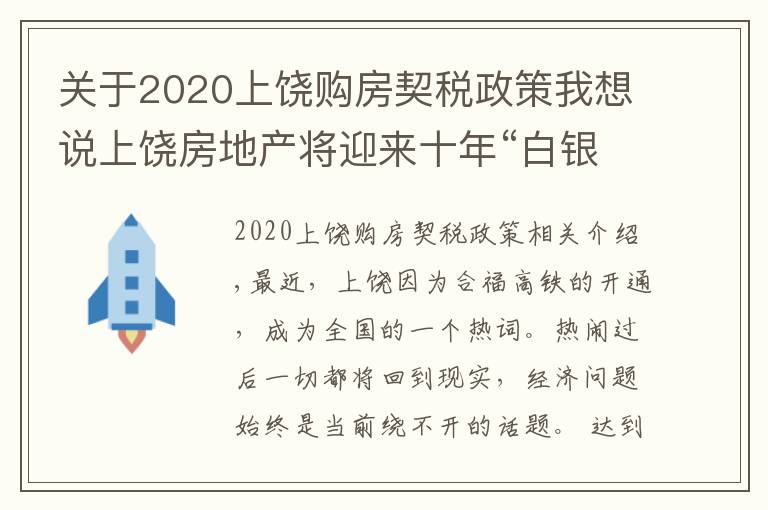 关于2020上饶购房契税政策我想说上饶房地产将迎来十年“白银

2020上饶购房契税政策相关介绍，最近，上饶因为合福高铁的开通，成为全国的一个热词。热闹过后一切都将回到现实，经济问题始终是当前绕不开的话题。达到